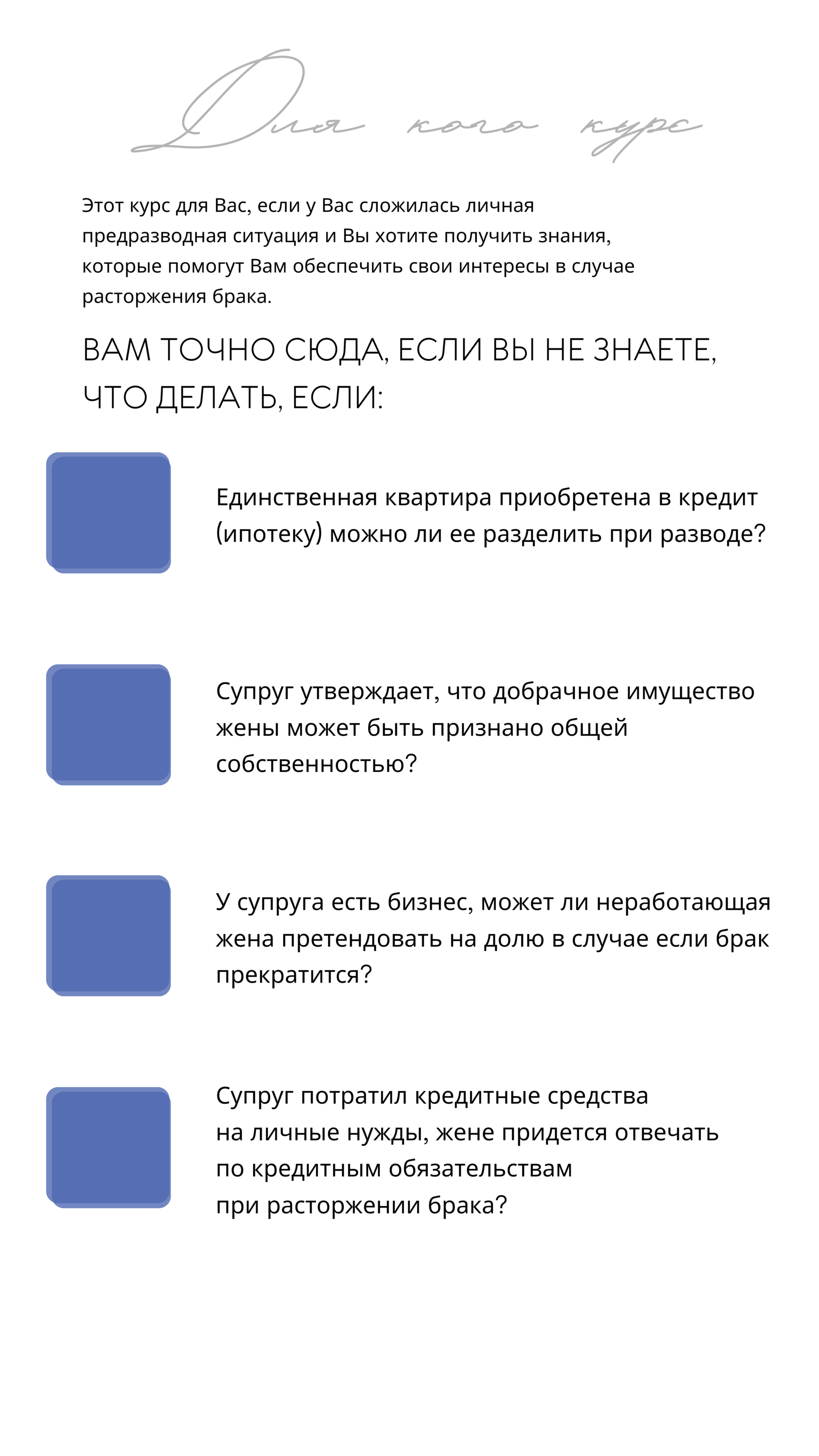 Для кого курс

Этот курс для Вас, если у Вас сложилась личная предразводная ситуация и Вы хотите получить знания, которые помогут Вам обеспечить свои интересы в случае расторжения брака.

ВАМ ТОЧНО СЮДА, ЕСЛИ ВЫ НЕ ЗНАЕТЕ, ЧТО ДЕЛАТЬ, ЕСЛИ:

Единственная квартира приобретена в кредит (ипотеку) можно ли ее разделить при разводе?

Супруг утверждает, что добрачное имущество жены может быть признано общей собственностью?

У супруга есть бизнес, может ли неработающая жена претендовать на долю в случае если брак прекратится?

Супруг потратил кредитные средства на личные нужды, жене придется отвечать по кредитным обязательствам при расторжении брака?